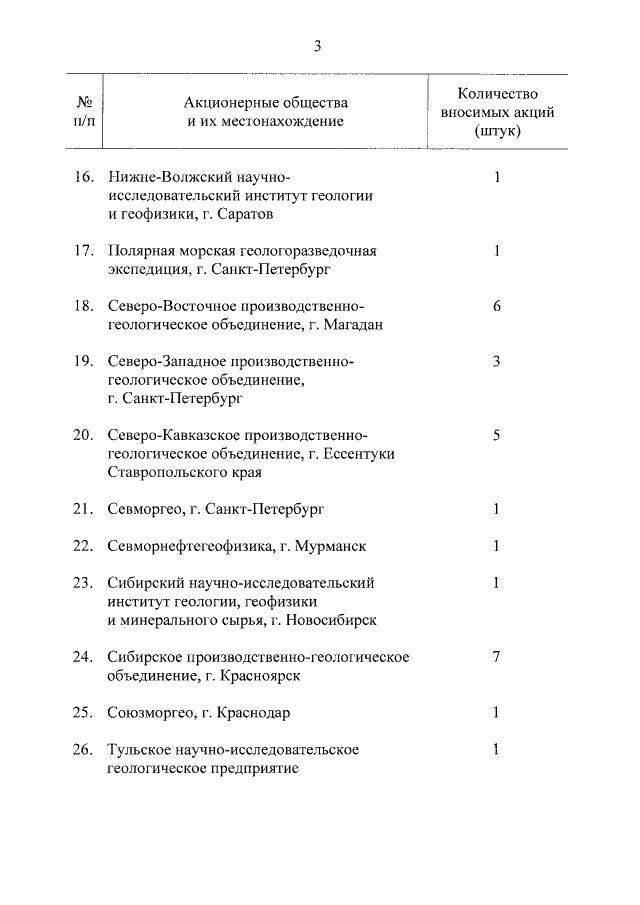 3

| № п/п | Акционерные общества и их местонахождение | Количество вносимых акций (штук) |
|---|---|---|
| 16. | Нижне-Волжский научно-исследовательский институт геологии и геофизики, г. Саратов | 1 |
| 17. | Полярная морская геологоразведочная экспедиция, г. Санкт-Петербург | 1 |
| 18. | Северо-Восточное производственно-геологическое объединение, г. Магадан | 6 |
| 19. | Северо-Западное производственно-геологическое объединение, г. Санкт-Петербург | 3 |
| 20. | Северо-Кавказское производственно-геологическое объединение, г. Ессентуки Ставропольского края | 5 |
| 21. | Севморгео, г. Санкт-Петербург | 1 |
| 22. | Севморнефтегеофизика, г. Мурманск | 1 |
| 23. | Сибирский научно-исследовательский институт геологии, геофизики и минерального сырья, г. Новосибирск | 1 |
| 24. | Сибирское производственно-геологическое объединение, г. Красноярск | 7 |
| 25. | Союзморгео, г. Краснодар | 1 |
| 26. | Тульское научно-исследовательское геологическое предприятие | 1 |